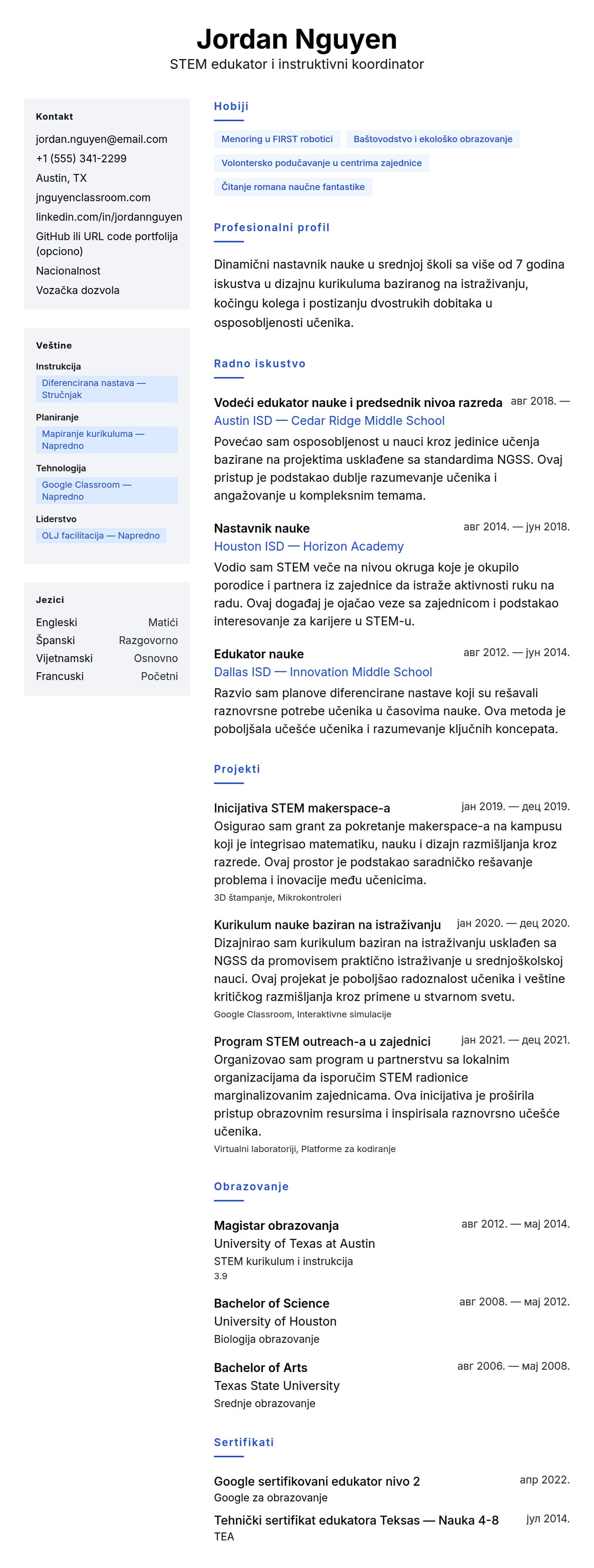 Jordan Nguyen
STEM edukator i instruktivni koordinator

Kontakt
jordan.nguyen@email.com
+1 (555) 341-2299
Austin, TX
jnguyenclassroom.com
linkedin.com/in/jordannguyen
GitHub ili URL code portfolija (opciono)
Nacionalnost
Vozačka dozvola

Veštine
Instrukcija
Diferencirana nastava — Stručnjak
Planiranje
Mapiranje kurikuluma — Napredno
Tehnologija
Google Classroom — Napredno
Liderstvo
OLJ facilitacija — Napredno

Jezici
Engleski Matići
Španski Razgovorno
Vijetnamski Osnovno
Francuski Početni

Hobiji
Menoring u FIRST robotici
Baštovodstvo i ekološko obrazovanje
Volontersko podučavanje u centrima zajednice
Čitanje romana naučne fantastike

Profesionalni profil
Dinamični nastavnik nauke u srednjoj školi sa više od 7 godina iskustva u dizajnu kurikuluma baziranog na istraživanju, kočingu kolega i postizanju dvostrukih dobitaka u osposobljenosti učenika.

Radno iskustvo
Vodeći edukator nauke i predsednik nivoa razreda авг 2018. —
Austin ISD — Cedar Ridge Middle School
Povećao sam osposobljenost u nauci kroz jedinice učenja bazirane na projektima usklađene sa standardima NGSS. Ovaj pristup je podstakao dublje razumevanje učenika i angažovanje u kompleksnim temama.

Nastavnik nauke авг 2014. — јун 2018.
Houston ISD — Horizon Academy
Vodio sam STEM veče na nivou okruga koje je okupilo porodice i partnera iz zajednice da istraže aktivnosti ruku na radu. Ovaj događaj je ojačao veze sa zajednicom i podstakao interesovanje za karijere u STEM-u.

Edukator nauke авг 2012. — јун 2014.
Dallas ISD — Innovation Middle School
Razvio sam planove diferencirane nastave koji su rešavali raznovrsne potrebe učenika u časovima nauke. Ova metoda je poboljšala učešće učenika i razumevanje ključnih koncepata.

Projekti
Inicijativa STEM makerspace-a јан 2019. — дец 2019.
Osigurao sam grant za pokretanje makerspace-a na kampusu koji je integrisao matematiku, nauku i dizajn razmišljanja kroz razrede. Ovaj prostor je podstakao saradničko rešavanje problema i inovacije među učenicima.
3D štampanje, Mikrokontroleri

Kurikulum nauke baziran na istraživanju јан 2020. — дец 2020.
Dizajnirao sam kurikulum baziran na istraživanju usklađen sa NGSS da promovisem praktično istraživanje u srednjoškolskoj nauci. Ovaj projekat je poboljšao radoznalost učenika i veštine kritičkog razmišljanja kroz primene u stvarnom svetu.
Google Classroom, Interaktivne simulacije

Program STEM outreach-a u zajednici јан 2021. — дец 2021.
Organizovao sam program u partnerstvu sa lokalnim organizacijama da isporučim STEM radionice marginalizovanim zajednicama. Ova inicijativa je proširila pristup obrazovnim resursima i inspirisala raznovrsno učešće učenika.
Virtualni laboratoriji, Platforme za kodiranje

Obrazovanje
Magistar obrazovanja авг 2012. — мај 2014.
University of Texas at Austin
STEM kurikulum i instrukcija
3.9

Bachelor of Science авг 2008. — мај 2012.
University of Houston
Biologija obrazovanje

Bachelor of Arts авг 2006. — мај 2008.
Texas State University
Srednje obrazovanje

Sertifikati
Google sertifikovani edukator nivo 2 апр 2022.
Google za obrazovanje
Tehnički sertifikat edukatora Teksas — Nauka 4-8 јул 2014.
TEA